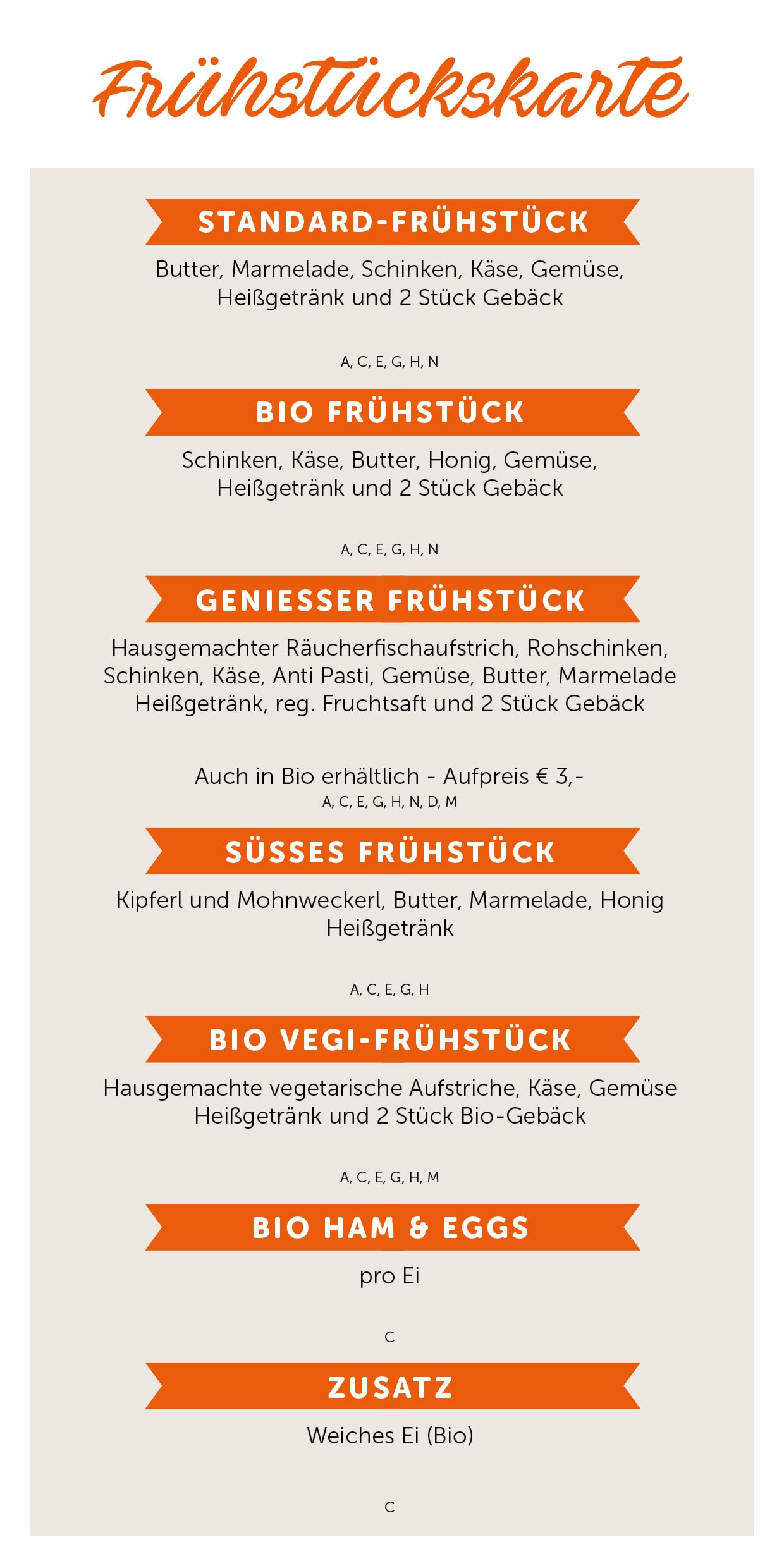 Frühstückskarte

STANDARD-FRÜHSTÜCK

Butter, Marmelade, Schinken, Käse, Gemüse, Heißgetränk und 2 Stück Gebäck

A, C, E, G, H, N

BIO FRÜHSTÜCK

Schinken, Käse, Butter, Honig, Gemüse, Heißgetränk und 2 Stück Gebäck

A, C, E, G, H, N

GENIESSER FRÜHSTÜCK

Hausgemachter Räucherfischaufstrich, Rohschinken, Schinken, Käse, Anti Pasti, Gemüse, Butter, Marmelade Heißgetränk, reg. Fruchtsaft und 2 Stück Gebäck

Auch in Bio erhältlich - Aufpreis € 3,-
A, C, E, G, H, N, D, M

SÜSSES FRÜHSTÜCK

Kipferl und Mohnweckerl, Butter, Marmelade, Honig Heißgetränk

A, C, E, G, H

BIO VEGI-FRÜHSTÜCK

Hausgemachte vegetarische Aufstriche, Käse, Gemüse Heißgetränk und 2 Stück Bio-Gebäck

A, C, E, G, H, M

BIO HAM & EGGS

pro Ei

C

ZUSATZ

Weiches Ei (Bio)

C